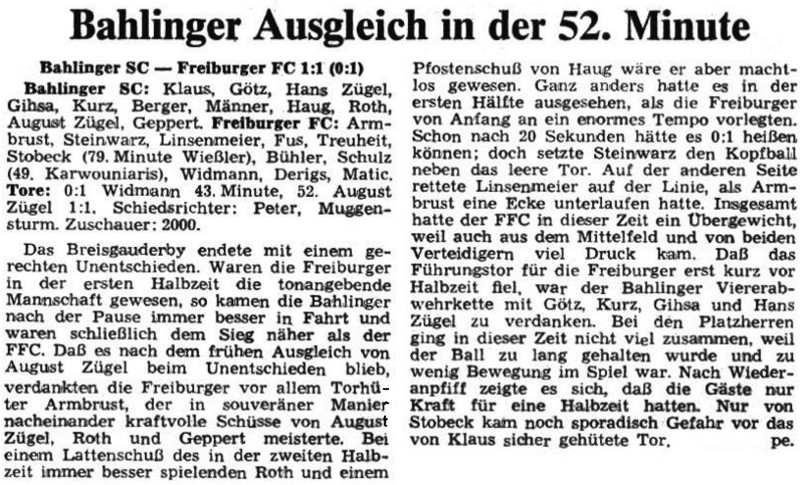 Bahlinger Ausgleich in der 52. Minute

Bahlinger SC — Freiburger FC 1:1 (0:1)

Bahlinger SC: Klaus, Götz, Hans Zügel, Gihsa, Kurz, Berger, Männer, Haug, Roth, August Zügel, Geppert. Freiburger FC: Armbrust, Steinwarz, Linsenmeier, Fus, Treuheit, Stobeck (79. Minute Wießler), Bühler, Schulz (49. Karwouniaris), Widmann, Derigs, Matic. Tore: 0:1 Widmann 43. Minute, 52. August Zügel 1:1. Schiedsrichter: Peter, Muggensturm. Zuschauer: 2000.

Das Breisgauderby endete mit einem gerechten Unentschieden. Waren die Freiburger in der ersten Halbzeit die tonangebende Mannschaft gewesen, so kamen die Bahlinger nach der Pause immer besser in Fahrt und waren schließlich dem Sieg näher als der FFC. Daß es nach dem frühen Ausgleich von August Zügel beim Unentschieden blieb, verdankten die Freiburger vor allem Torhüter Armbrust, der in souveräner Manier nacheinander kraftvolle Schüsse von August Zügel, Roth und Geppert meisterte. Bei einem Lattenschuß des in der zweiten Halbzeit immer besser spielenden Roth und einem Pfostenschuß von Haug wäre er aber machtlos gewesen. Ganz anders hatte es in der ersten Hälfte ausgesehen, als die Freiburger von Anfang an ein enormes Tempo vorlegten. Schon nach 20 Sekunden hätte es 0:1 heißen können; doch setzte Steinwarz den Kopfball neben das leere Tor. Auf der anderen Seite rettete Linsenmeier auf der Linie, als Armbrust eine Ecke unterlaufen hatte. Insgesamt hatte der FFC in dieser Zeit ein Übergewicht, weil auch aus dem Mittelfeld und von beiden Verteidigern viel Druck kam. Daß das Führungstor für die Freiburger erst kurz vor Halbzeit fiel, war der Bahlinger Viererabwehrkette mit Götz, Kurz, Gihsa und Hans Zügel zu verdanken. Bei den Platzherren ging in dieser Zeit nicht viel zusammen, weil der Ball zu lang gehalten wurde und zu wenig Bewegung im Spiel war. Nach Wiederanpfiff zeigte es sich, daß die Gäste nur Kraft für eine Halbzeit hatten. Nur von Stobeck kam noch sporadisch Gefahr vor das von Klaus sicher gehütete Tor. pe.